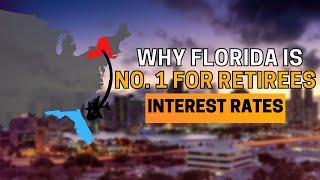 WHY FLORIDA IS
NO. 1 FOR RETIREES

INTEREST RATES